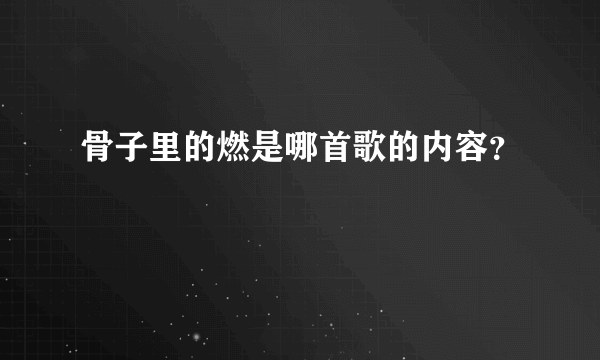 骨子里的燃是哪首歌的内容?